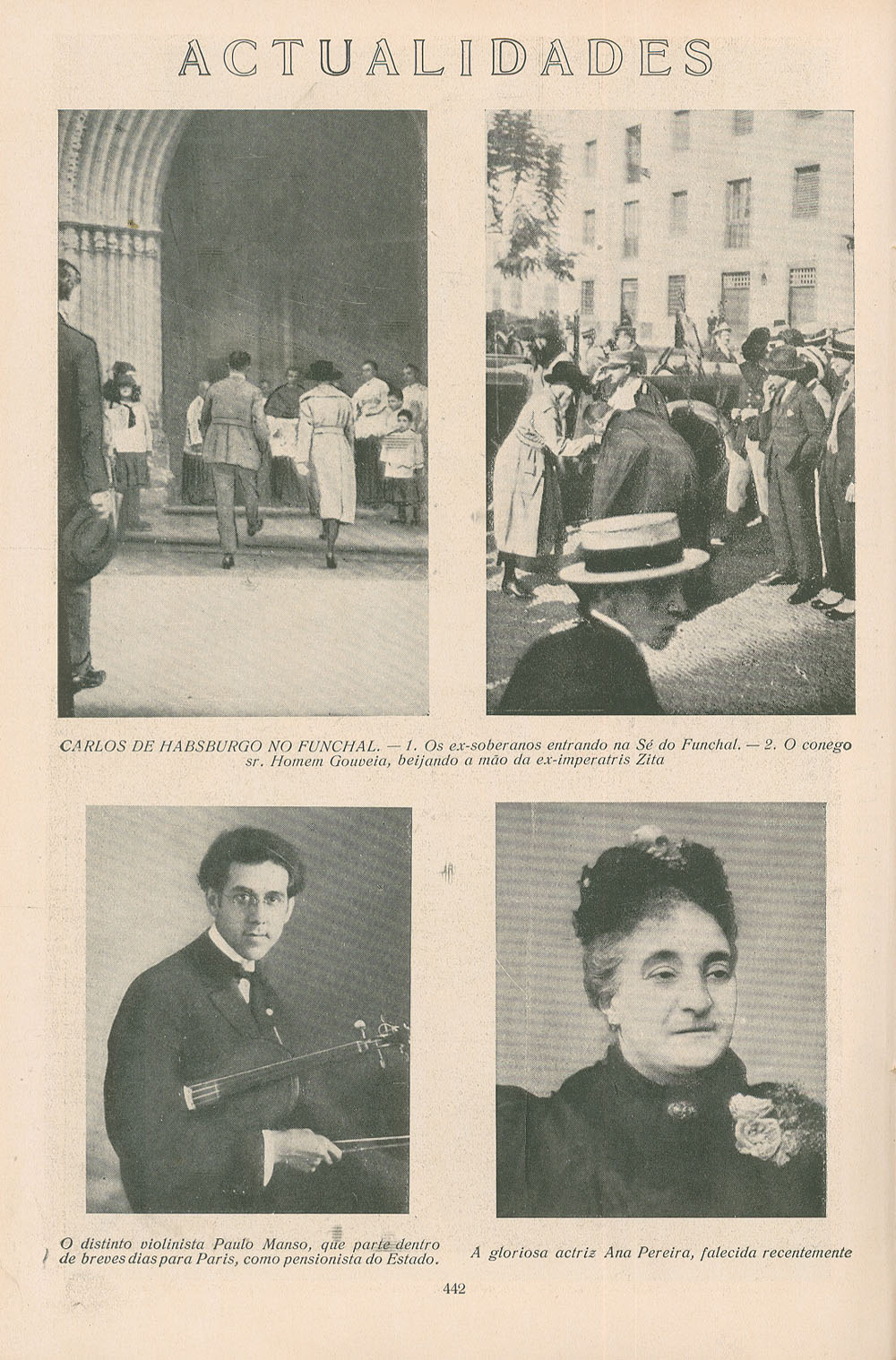 ACTUALIDADES

CARLOS DE HABSBURGO NO FUNCHAL. — 1. Os ex-soberanos entrando na Sé do Funchal. — 2. O conego sr. Homem Gouveia, beijando a mão da ex-imperatris Zita

O distinto violinista Paulo Manso, que parte dentro de breves dias para Paris, como pensionista do Estado.

A gloriosa actriz Ana Pereira, falecida recentemente

442